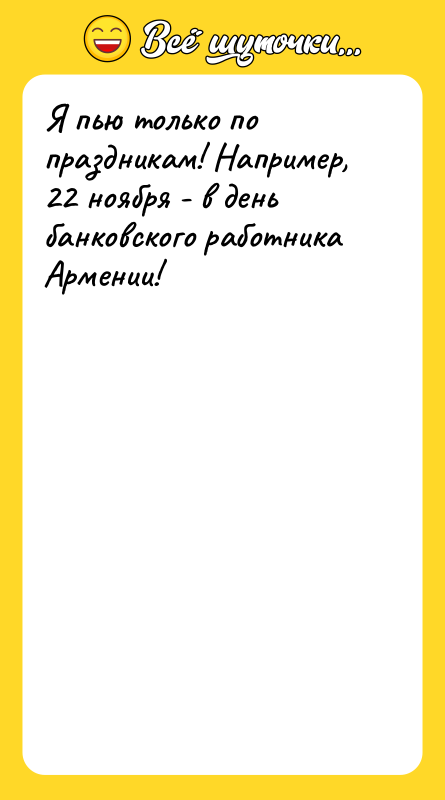 Всё шуточки...

Я пью только по праздникам! Например, 22 ноября - в день банковского работника Армении!